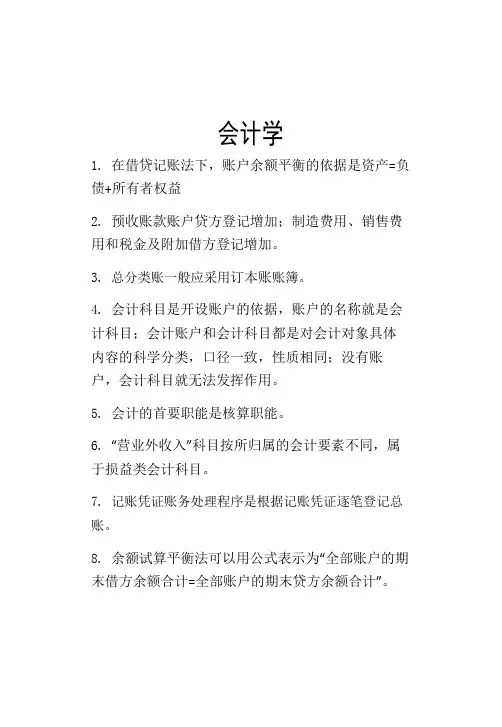 会计学

1. 在借贷记账法下，账户余额平衡的依据是资产=负债+所有者权益

2. 预收账款账户贷方登记增加；制造费用、销售费用和税金及附加借方登记增加。

3. 总分类账一般应采用订本账账簿。

4. 会计科目是开设账户的依据，账户的名称就是会计科目；会计账户和会计科目都是对会计对象具体内容的科学分类，口径一致，性质相同；没有账户，会计科目就无法发挥作用。

5. 会计的首要职能是核算职能。

6. “营业外收入”科目按所归属的会计要素不同，属于损益类会计科目。

7. 记账凭证账务处理程序是根据记账凭证逐笔登记总账。

8. 余额试算平衡法可以用公式表示为“全部账户的期末借方余额合计=全部账户的期末贷方余额合计”。